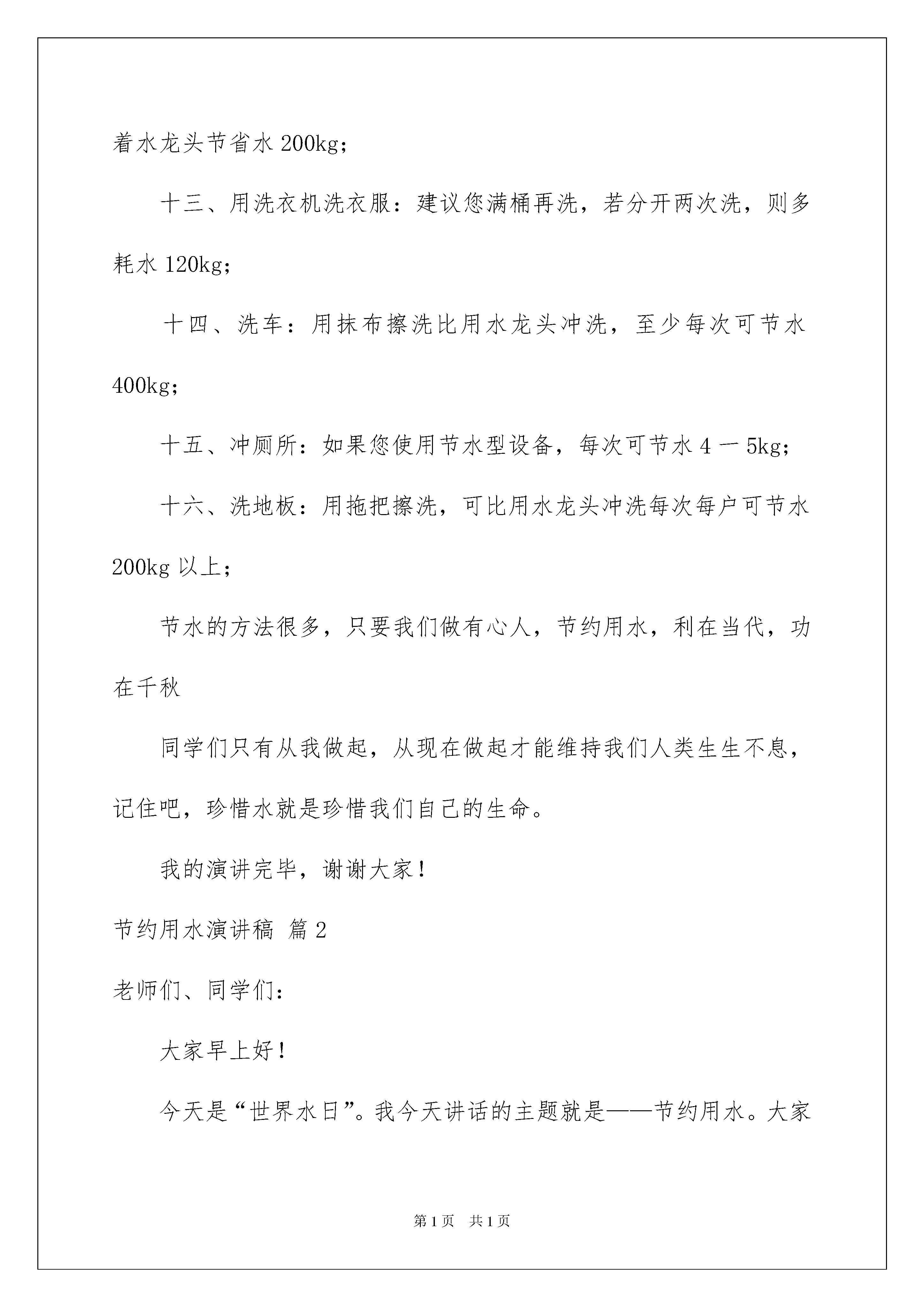 着水龙头节省水 200kg；

十三、用洗衣机洗衣服：建议您满桶再洗，若分开两次洗，则多耗水 120kg；

十四、洗车：用抹布擦洗比用水龙头冲洗，至少每次可节水 400kg；

十五、冲厕所：如果您使用节水型设备，每次可节水 4 一 5kg；

十六、洗地板：用拖把擦洗，可比用水龙头冲洗每次每户可节水 200kg 以上；

节水的方法很多，只要我们做有心人，节约用水，利在当代，功在千秋

同学们只有从我做起，从现在做起才能维持我们人类生生不息，记住吧，珍惜水就是珍惜我们自己的生命。

我的演讲完毕，谢谢大家！

节约用水演讲稿 篇 2

老师们、同学们：

大家早上好！

今天是“世界水日”。我今天讲话的主题就是——节约用水。大家

第 1 页　共 1 页